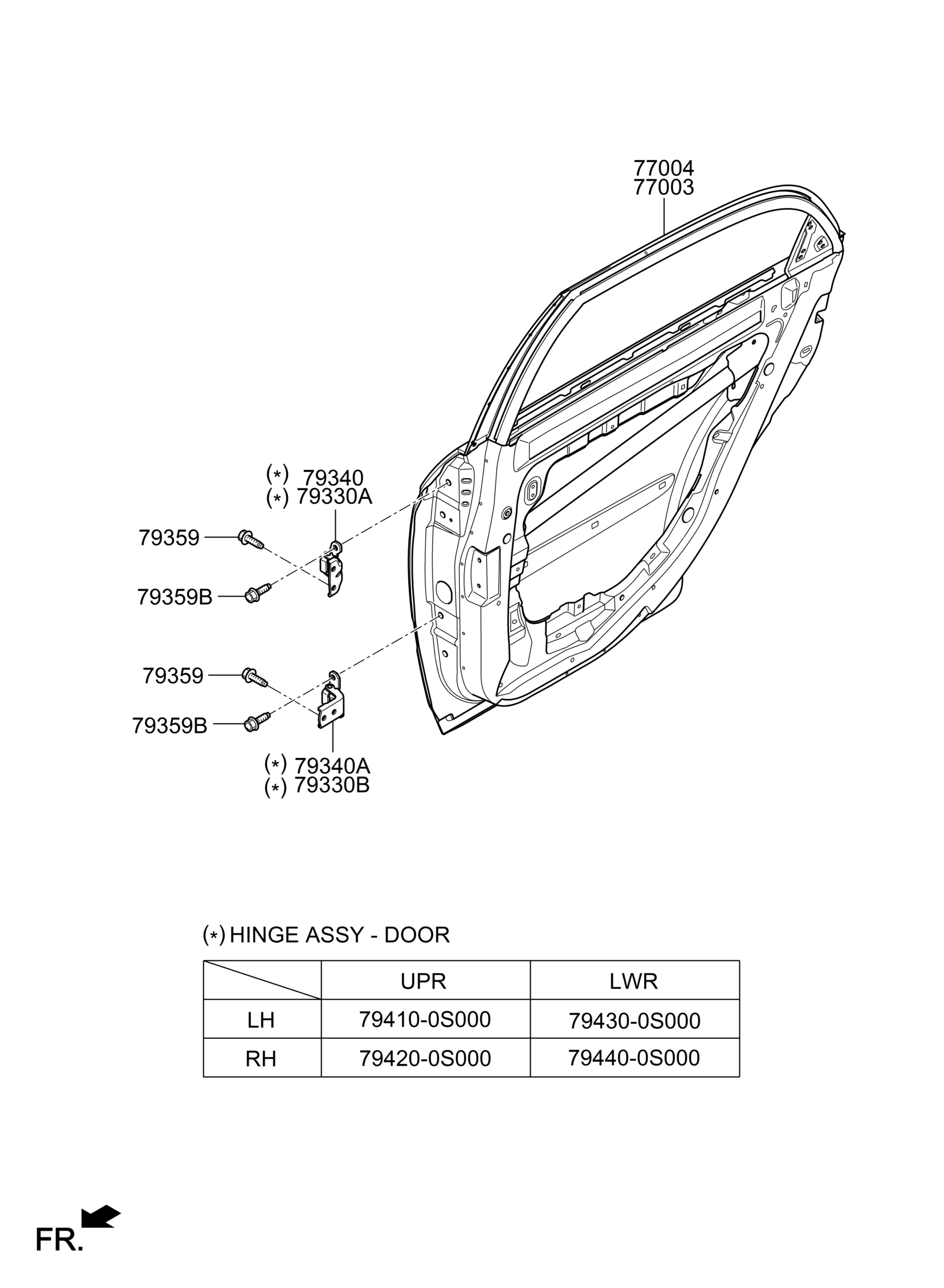 77004
77003

(*) 79340
(*) 79330A

79359

79359B

79359

79359B

(*) 79340A
(*) 79330B

(*) HINGE ASSY - DOOR

| | UPR | LWR |
|---|---|---|
| LH | 79410-0S000 | 79430-0S000 |
| RH | 79420-0S000 | 79440-0S000 |

FR.